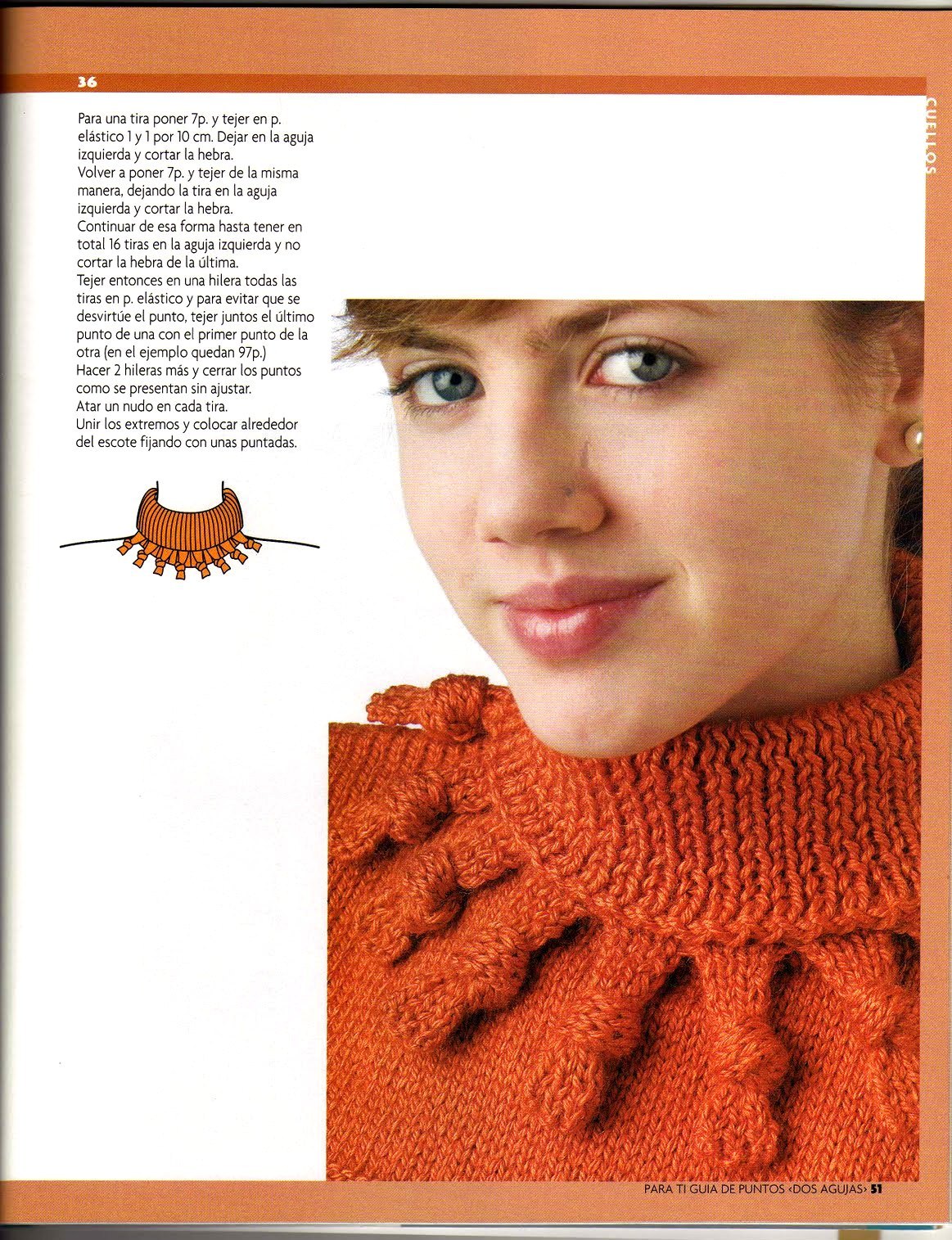 36

CUELLOS

Para una tira poner 7p. y tejer en p. elástico 1 y 1 por 10 cm. Dejar en la aguja izquierda y cortar la hebra.
Volver a poner 7p. y tejer de la misma manera, dejando la tira en la aguja izquierda y cortar la hebra.
Continuar de esa forma hasta tener en total 16 tiras en la aguja izquierda y no cortar la hebra de la última.
Tejer entonces en una hilera todas las tiras en p. elástico y para evitar que se desvirtúe el punto, tejer juntos el último punto de una con el primer punto de la otra (en el ejemplo quedan 97p.)
Hacer 2 hileras más y cerrar los puntos como se presentan sin ajustar.
Atar un nudo en cada tira.
Unir los extremos y colocar alrededor del escote fijando con unas puntadas.

PARA TI GUIA DE PUNTOS ‹DOS AGUJAS› 51